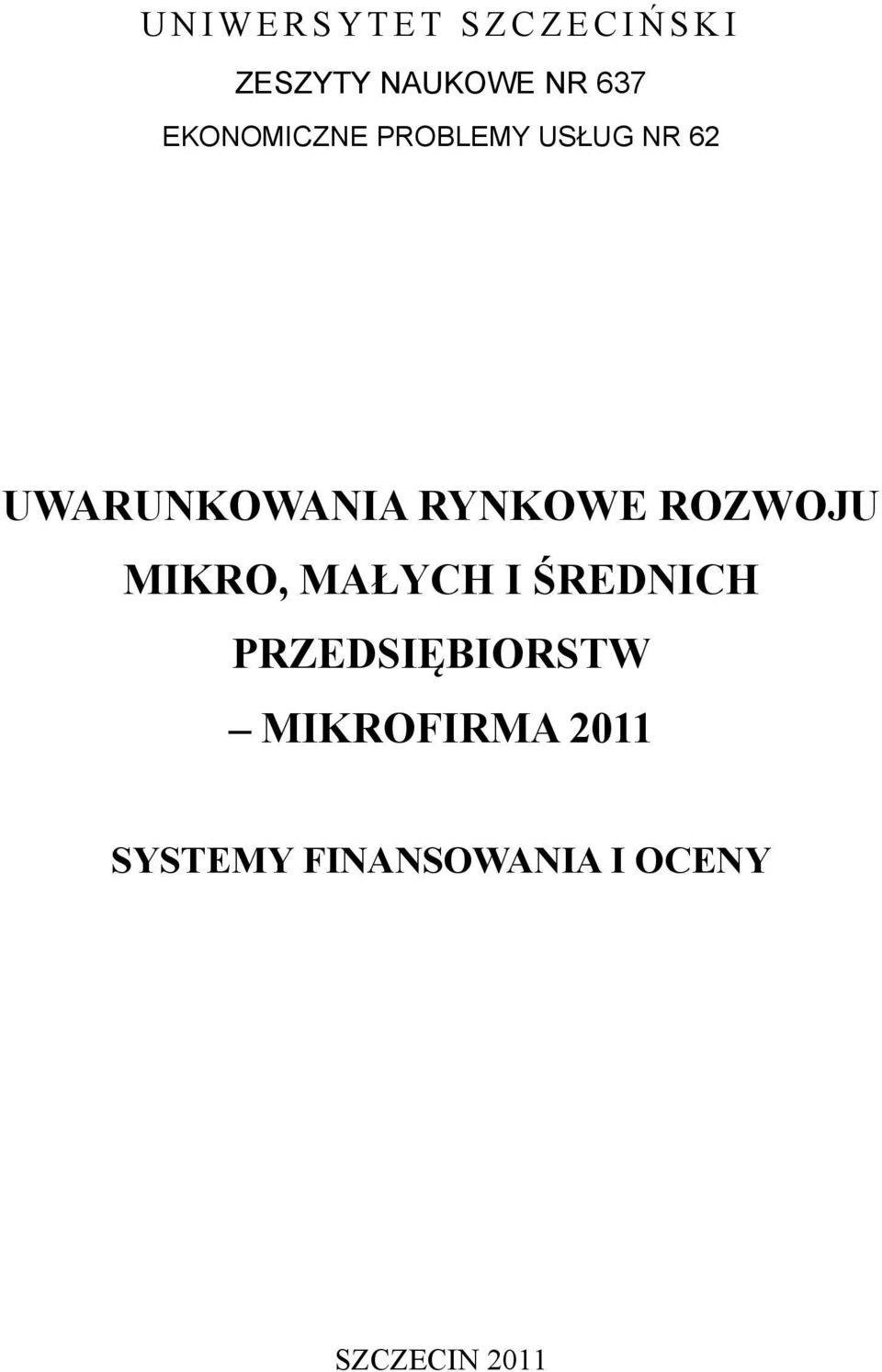 UNIWERSYTET SZCZECIŃSKI

ZESZYTY NAUKOWE NR 637

EKONOMICZNE PROBLEMY USŁUG NR 62

UWARUNKOWANIA RYNKOWE ROZWOJU MIKRO, MAŁYCH I ŚREDNICH PRZEDSIĘBIORSTW – MIKROFIRMA 2011

SYSTEMY FINANSOWANIA I OCENY

SZCZECIN 2011